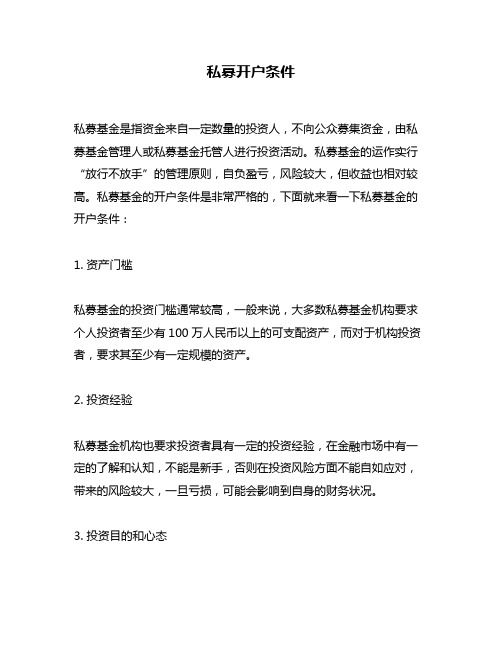 私募开户条件

私募基金是指资金来自一定数量的投资人，不向公众募集资金，由私募基金管理人或私募基金托管人进行投资活动。私募基金的运作实行“放行不放手”的管理原则，自负盈亏，风险较大，但收益也相对较高。私募基金的开户条件是非常严格的，下面就来看一下私募基金的开户条件：

1. 资产门槛

私募基金的投资门槛通常较高，一般来说，大多数私募基金机构要求个人投资者至少有 100 万人民币以上的可支配资产，而对于机构投资者，要求其至少有一定规模的资产。

2. 投资经验

私募基金机构也要求投资者具有一定的投资经验，在金融市场中有一定的了解和认知，不能是新手，否则在投资风险方面不能自如应对，带来的风险较大，一旦亏损，可能会影响到自身的财务状况。

3. 投资目的和心态